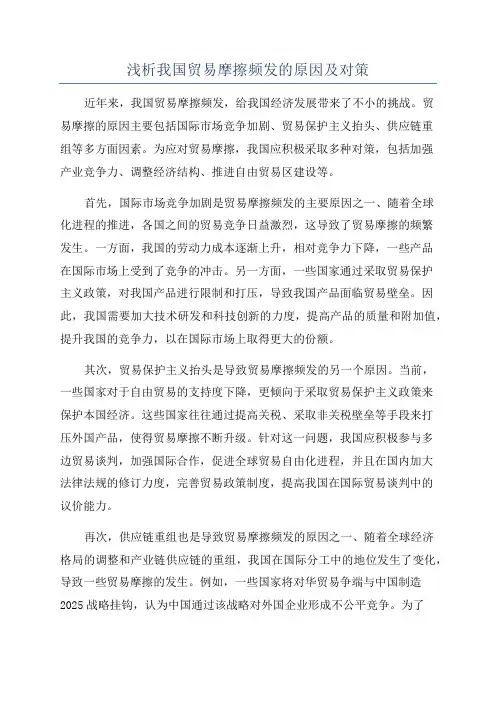 浅析我国贸易摩擦频发的原因及对策

近年来，我国贸易摩擦频发，给我国经济发展带来了不小的挑战。贸易摩擦的原因主要包括国际市场竞争加剧、贸易保护主义抬头、供应链重组等多方面因素。为应对贸易摩擦，我国应积极采取多种对策，包括加强产业竞争力、调整经济结构、推进自由贸易区建设等。

首先，国际市场竞争加剧是贸易摩擦频发的主要原因之一、随着全球化进程的推进，各国之间的贸易竞争日益激烈，这导致了贸易摩擦的频繁发生。一方面，我国的劳动力成本逐渐上升，相对竞争力下降，一些产品在国际市场上受到了竞争的冲击。另一方面，一些国家通过采取贸易保护主义政策，对我国产品进行限制和打压，导致我国产品面临贸易壁垒。因此，我国需要加大技术研发和科技创新的力度，提高产品的质量和附加值，提升我国的竞争力，以在国际市场上取得更大的份额。

其次，贸易保护主义抬头是导致贸易摩擦频发的另一个原因。当前，一些国家对于自由贸易的支持度下降，更倾向于采取贸易保护主义政策来保护本国经济。这些国家往往通过提高关税、采取非关税壁垒等手段来打压外国产品，使得贸易摩擦不断升级。针对这一问题，我国应积极参与多边贸易谈判，加强国际合作，促进全球贸易自由化进程，并且在国内加大法律法规的修订力度，完善贸易政策制度，提高我国在国际贸易谈判中的议价能力。

再次，供应链重组也是导致贸易摩擦频发的原因之一、随着全球经济格局的调整和产业链供应链的重组，我国在国际分工中的地位发生了变化，导致一些贸易摩擦的发生。例如，一些国家将对华贸易争端与中国制造2025战略挂钩，认为中国通过该战略对外国企业形成不公平竞争。为了